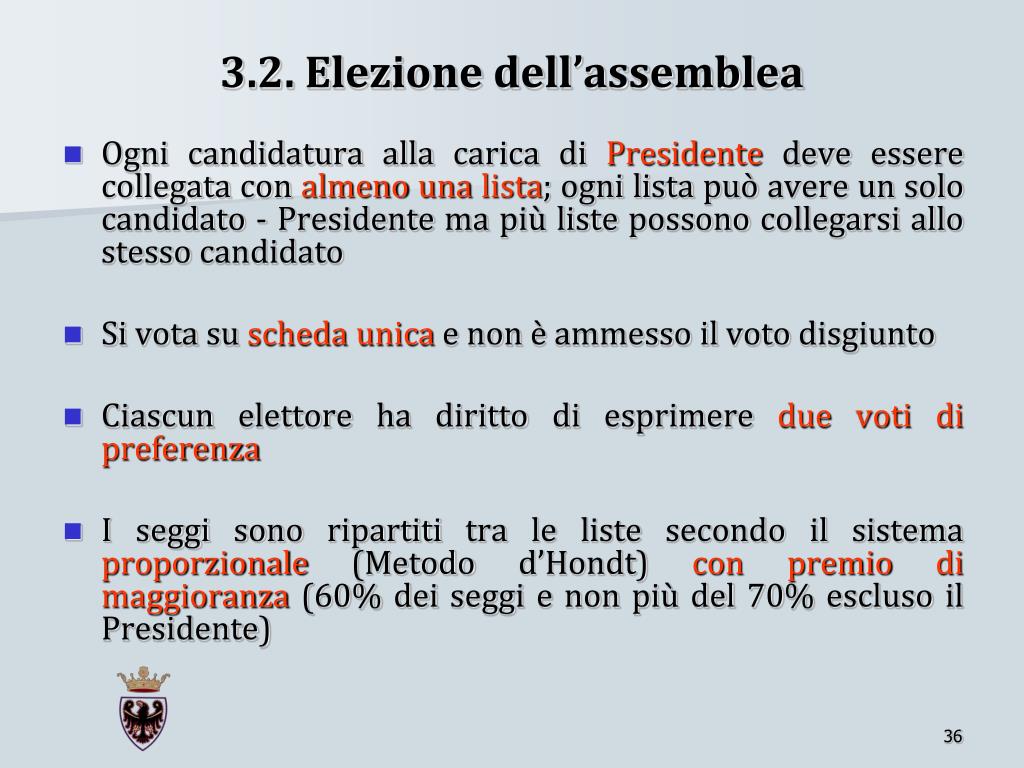 3.2. Elezione dell’assemblea

Ogni candidatura alla carica di Presidente deve essere collegata con almeno una lista; ogni lista può avere un solo candidato - Presidente ma più liste possono collegarsi allo stesso candidato

Si vota su scheda unica e non è ammesso il voto disgiunto

Ciascun elettore ha diritto di esprimere due voti di preferenza

I seggi sono ripartiti tra le liste secondo il sistema proporzionale (Metodo d’Hondt) con premio di maggioranza (60% dei seggi e non più del 70% escluso il Presidente)

36